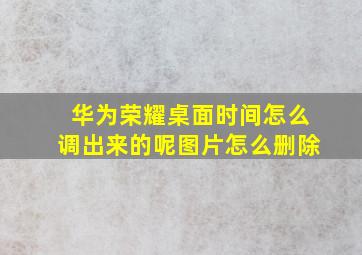 华为荣耀桌面时间怎么调出来的呢图片怎么删除